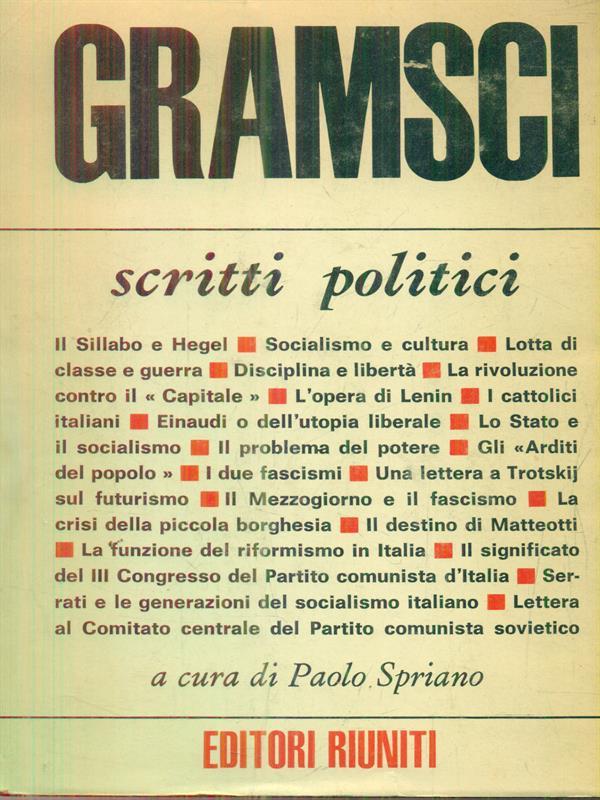 GRAMSCI

scritti politici

Il Sillabo e Hegel ■ Socialismo e cultura ■ Lotta di classe e guerra ■ Disciplina e libertà ■ La rivoluzione contro il « Capitale » ■ L'opera di Lenin ■ I cattolici italiani ■ Einaudi o dell'utopia liberale ■ Lo Stato e il socialismo ■ Il problema del potere ■ Gli «Arditi del popolo » ■ I due fascismi ■ Una lettera a Trotskij sul futurismo ■ Il Mezzogiorno e il fascismo ■ La crisi della piccola borghesia ■ Il destino di Matteotti ■ La funzione del riformismo in Italia ■ Il significato del III Congresso del Partito comunista d'Italia ■ Serrati e le generazioni del socialismo italiano ■ Lettera al Comitato centrale del Partito comunista sovietico

a cura di Paolo Spriano

EDITORI RIUNITI